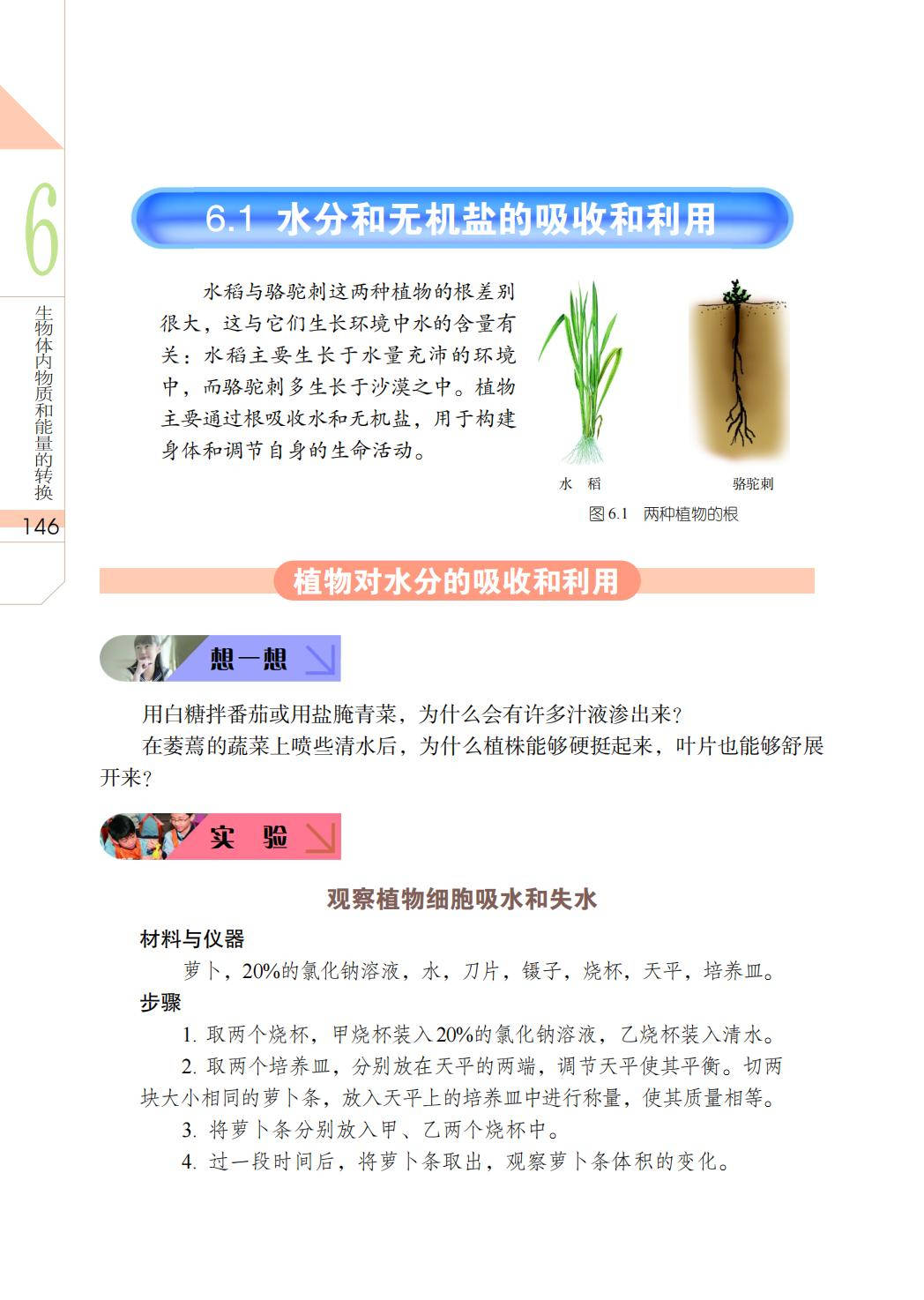 6

生物体内物质和能量的转换

146

6.1 水分和无机盐的吸收和利用

水稻与骆驼刺这两种植物的根差别很大，这与它们生长环境中水的含量有关：水稻主要生长于水量充沛的环境中，而骆驼刺多生长于沙漠之中。植物主要通过根吸收水和无机盐，用于构建身体和调节自身的生命活动。

水 稻

骆驼刺

图6.1 两种植物的根

植物对水分的吸收和利用

想一想

用白糖拌番茄或用盐腌青菜，为什么会有许多汁液渗出来？

在萎蔫的蔬菜上喷些清水后，为什么植株能够硬挺起来，叶片也能够舒展开来？

实 验

观察植物细胞吸水和失水

材料与仪器

萝卜，20%的氯化钠溶液，水，刀片，镊子，烧杯，天平，培养皿。

步骤

1. 取两个烧杯，甲烧杯装入20%的氯化钠溶液，乙烧杯装入清水。

2. 取两个培养皿，分别放在天平的两端，调节天平使其平衡。切两块大小相同的萝卜条，放入天平上的培养皿中进行称量，使其质量相等。

3. 将萝卜条分别放入甲、乙两个烧杯中。

4. 过一段时间后，将萝卜条取出，观察萝卜条体积的变化。